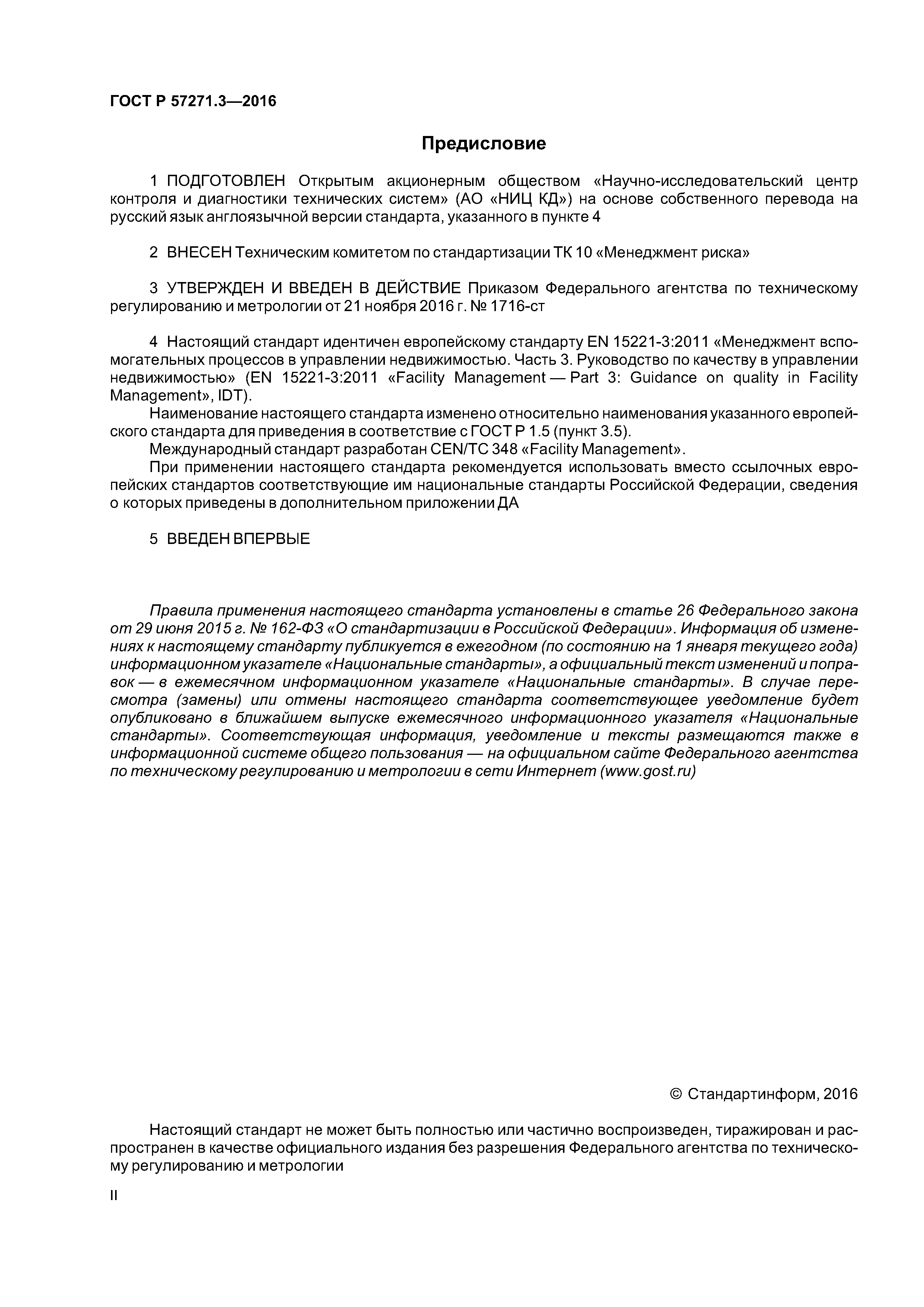 ГОСТ Р 57271.3—2016

Предисловие

1 ПОДГОТОВЛЕН Открытым акционерным обществом «Научно-исследовательский центр контроля и диагностики технических систем» (АО «НИЦ КД») на основе собственного перевода на русский язык англоязычной версии стандарта, указанного в пункте 4

2 ВНЕСЕН Техническим комитетом по стандартизации ТК 10 «Менеджмент риска»

3 УТВЕРЖДЕН И ВВЕДЕН В ДЕЙСТВИЕ Приказом Федерального агентства по техническому регулированию и метрологии от 21 ноября 2016 г. № 1716-ст

4 Настоящий стандарт идентичен европейскому стандарту EN 15221-3:2011 «Менеджмент вспомогательных процессов в управлении недвижимостью. Часть 3. Руководство по качеству в управлении недвижимостью» (EN 15221-3:2011 «Facility Management — Part 3: Guidance on quality in Facility Management», IDT).

Наименование настоящего стандарта изменено относительно наименования указанного европейского стандарта для приведения в соответствие с ГОСТ Р 1.5 (пункт 3.5).

Международный стандарт разработан CEN/TC 348 «Facility Management».

При применении настоящего стандарта рекомендуется использовать вместо ссылочных европейских стандартов соответствующие им национальные стандарты Российской Федерации, сведения о которых приведены в дополнительном приложении ДА

5 ВВЕДЕН ВПЕРВЫЕ

Правила применения настоящего стандарта установлены в статье 26 Федерального закона от 29 июня 2015 г. № 162-ФЗ «О стандартизации в Российской Федерации». Информация об изменениях к настоящему стандарту публикуется в ежегодном (по состоянию на 1 января текущего года) информационном указателе «Национальные стандарты», а официальный текст изменений и поправок — в ежемесячном информационном указателе «Национальные стандарты». В случае пересмотра (замены) или отмены настоящего стандарта соответствующее уведомление будет опубликовано в ближайшем выпуске ежемесячного информационного указателя «Национальные стандарты». Соответствующая информация, уведомление и тексты размещаются также в информационной системе общего пользования — на официальном сайте Федерального агентства по техническому регулированию и метрологии в сети Интернет (www.gost.ru)

© Стандартинформ, 2016

Настоящий стандарт не может быть полностью или частично воспроизведен, тиражирован и распространен в качестве официального издания без разрешения Федерального агентства по техническому регулированию и метрологии

II